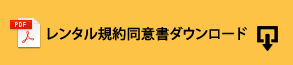 PDF
レンタル規約同意書ダウンロード